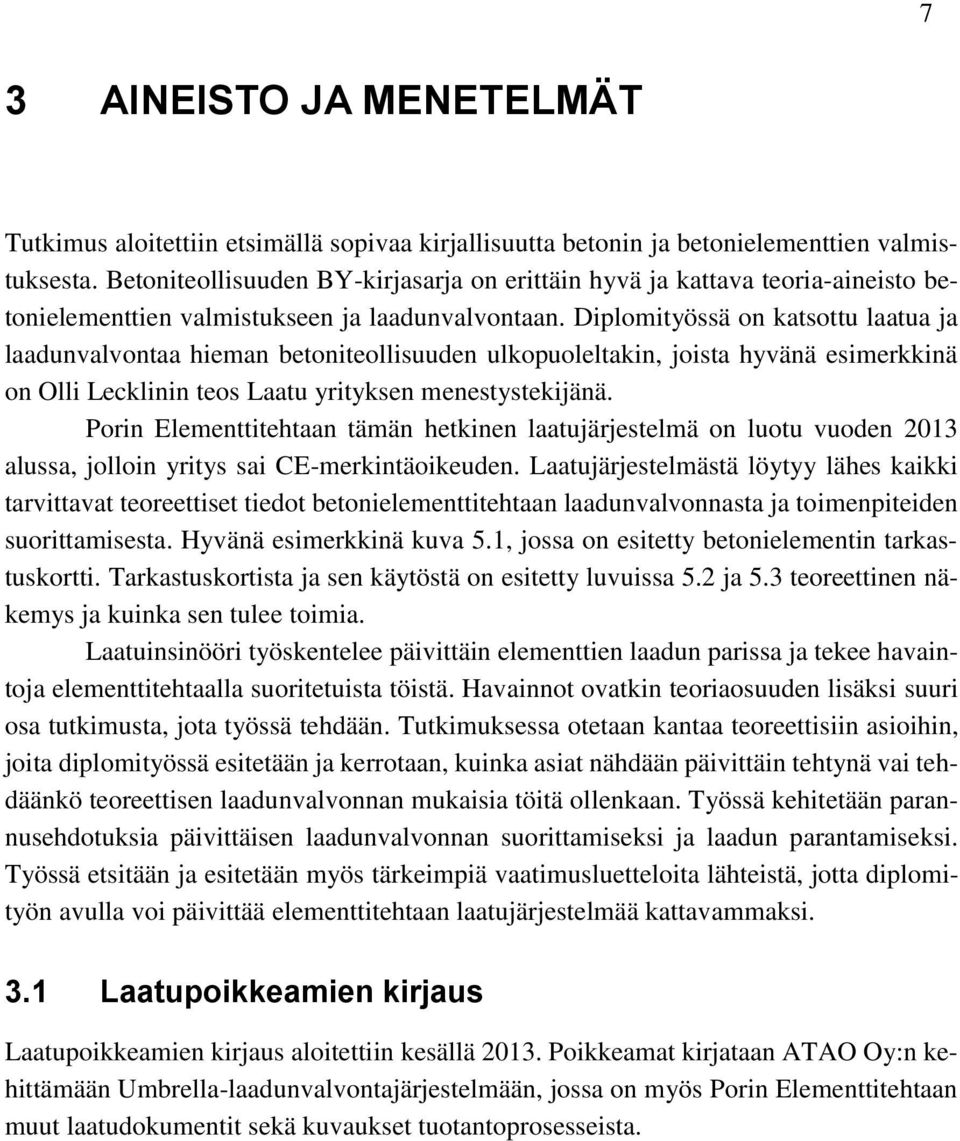 7

3 AINEISTO JA MENETELMÄT

Tutkimus aloitettiin etsimällä sopivaa kirjallisuutta betonin ja betonielementtien valmistuksesta. Betoniteollisuuden BY-kirjasarja on erittäin hyvä ja kattava teoria-aineisto betonielementtien valmistukseen ja laadunvalvontaan. Diplomityössä on katsottu laatua ja laadunvalvontaa hieman betoniteollisuuden ulkopuoleltakin, joista hyvänä esimerkkinä on Olli Lecklinin teos Laatu yrityksen menestystekijänä.

Porin Elementtitehtaan tämän hetkinen laatujärjestelmä on luotu vuoden 2013 alussa, jolloin yritys sai CE-merkintäoikeuden. Laatujärjestelmästä löytyy lähes kaikki tarvittavat teoreettiset tiedot betonielementtitehtaan laadunvalvonnasta ja toimenpiteiden suorittamisesta. Hyvänä esimerkkinä kuva 5.1, jossa on esitetty betonielementin tarkastuskortti. Tarkastuskortista ja sen käytöstä on esitetty luvuissa 5.2 ja 5.3 teoreettinen näkemys ja kuinka sen tulee toimia.

Laatuinsinööri työskentelee päivittäin elementtien laadun parissa ja tekee havaintoja elementtitehtaalla suoritetuista töistä. Havainnot ovatkin teoriaosuuden lisäksi suuri osa tutkimusta, jota työssä tehdään. Tutkimuksessa otetaan kantaa teoreettisiin asioihin, joita diplomityössä esitetään ja kerrotaan, kuinka asiat nähdään päivittäin tehtynä vai tehdäänkö teoreettisen laadunvalvonnan mukaisia töitä ollenkaan. Työssä kehitetään parannusehdotuksia päivittäisen laadunvalvonnan suorittamiseksi ja laadun parantamiseksi. Työssä etsitään ja esitetään myös tärkeimpiä vaatimusluetteloita lähteistä, jotta diplomityön avulla voi päivittää elementtitehtaan laatujärjestelmää kattavammaksi.

3.1 Laatupoikkeamien kirjaus

Laatupoikkeamien kirjaus aloitettiin kesällä 2013. Poikkeamat kirjataan ATAO Oy:n kehittämään Umbrella-laadunvalvontajärjestelmään, jossa on myös Porin Elementtitehtaan muut laatudokumentit sekä kuvaukset tuotantoprosesseista.